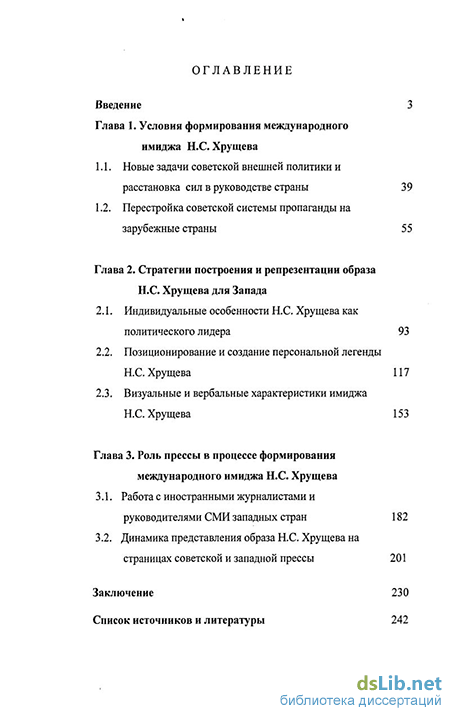 ОГЛАВЛЕНИЕ

Введение 3

Глава 1. Условия формирования международного имиджа Н.С. Хрущева

1.1. Новые задачи советской внешней политики и расстановка сил в руководстве страны 39

1.2. Перестройка советской системы пропаганды на зарубежные страны 55

Глава 2. Стратегии построения и репрезентации образа Н.С. Хрущева для Запада

2.1. Индивидуальные особенности Н.С. Хрущева как политического лидера 93

2.2. Позиционирование и создание персональной легенды Н.С. Хрущева 117

2.3. Визуальные и вербальные характеристики имиджа Н.С. Хрущева 153

Глава 3. Роль прессы в процессе формирования международного имиджа Н.С. Хрущева

3.1. Работа с иностранными журналистами и руководителями СМИ западных стран 182

3.2. Динамика представления образа Н.С. Хрущева на страницах советской и западной прессы 201

Заключение 230

Список источников и литературы 242

dsLib.net
библиотека диссертаций